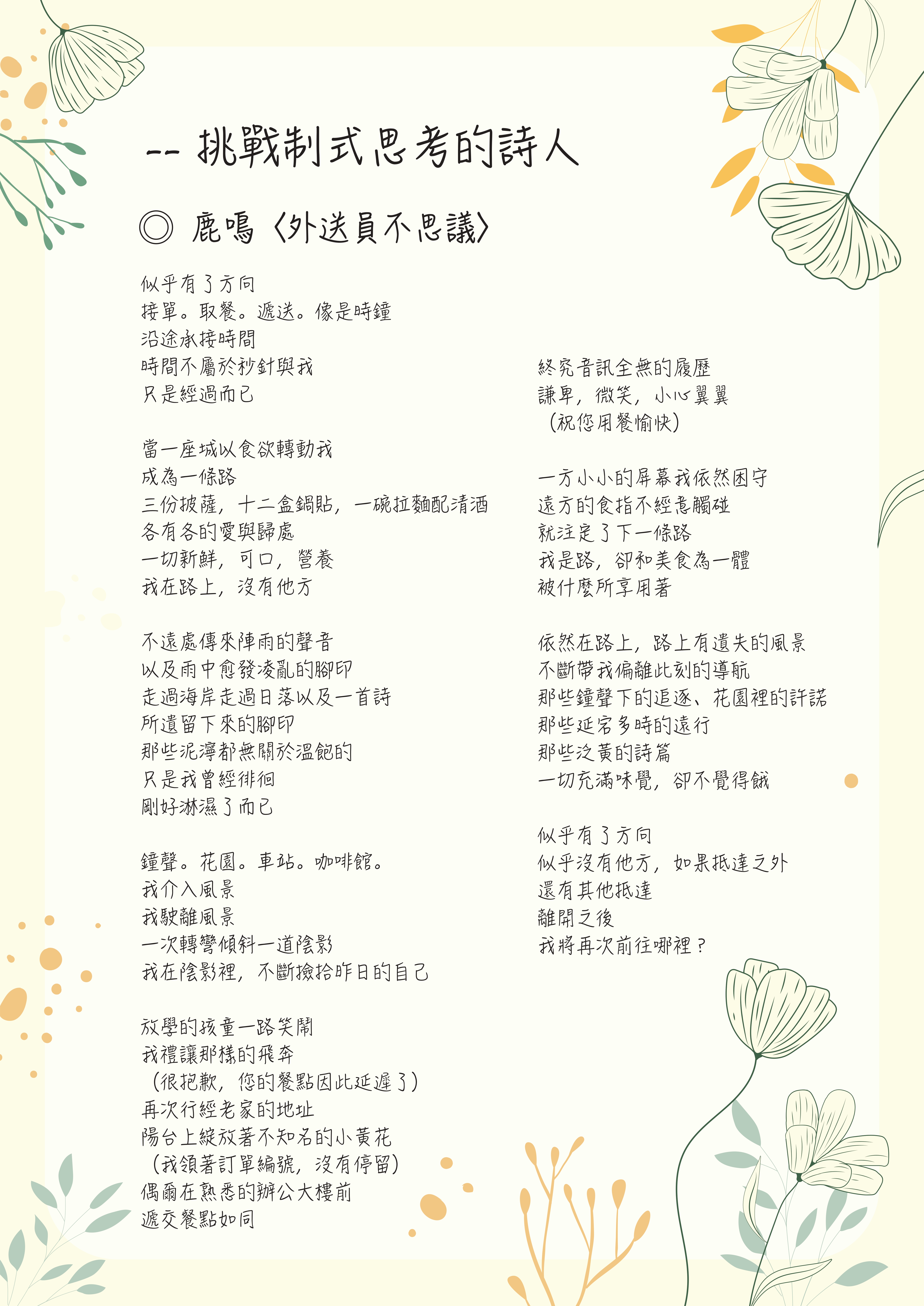 -- 挑戰制式思考的詩人

◎ 鹿鳴〈外送員不思議〉

似乎有了方向
接單。取餐。遞送。像是時鐘
沿途承接時間
時間不屬於秒針與我
只是經過而已

當一座城以食欲轉動我
成為一條路
三份披薩，十二盒鍋貼，一碗拉麵配清酒
各有各的愛與歸處
一切新鮮，可口，營養
我在路上，沒有他方

不遠處傳來陣雨的聲音
以及雨中愈發凌亂的腳印
走過海岸走過日落以及一首詩
所遺留下來的腳印
那些泥濘都無關於溫飽的
只是我曾經徘徊
剛好淋濕了而已

鐘聲。花園。車站。咖啡館。
我介入風景
我駛離風景
一次轉彎傾斜一道陰影
我在陰影裡，不斷撿拾昨日的自己

放學的孩童一路笑鬧
我禮讓那樣的飛奔
（很抱歉，您的餐點因此延遲了）
再次行經老家的地址
陽台上綻放著不知名的小黃花
（我領著訂單編號，沒有停留）
偶爾在熟悉的辦公大樓前
遞交餐點如同

終究音訊全無的履歷
謙卑，微笑，小心翼翼
（祝您用餐愉快）

一方小小的屏幕我依然困守
遠方的食指不經意觸碰
就注定了下一條路
我是路，卻和美食為一體
被什麼所享用著

依然在路上，路上有遺失的風景
不斷帶我偏離此刻的導航
那些鐘聲下的追逐、花園裡的許諾
那些延宕多時的遠行
那些泛黃的詩篇
一切充滿味覺，卻不覺得餓

似乎有了方向
似乎沒有他方，如果抵達之外
還有其他抵達
離開之後
我將再次前往哪裡？